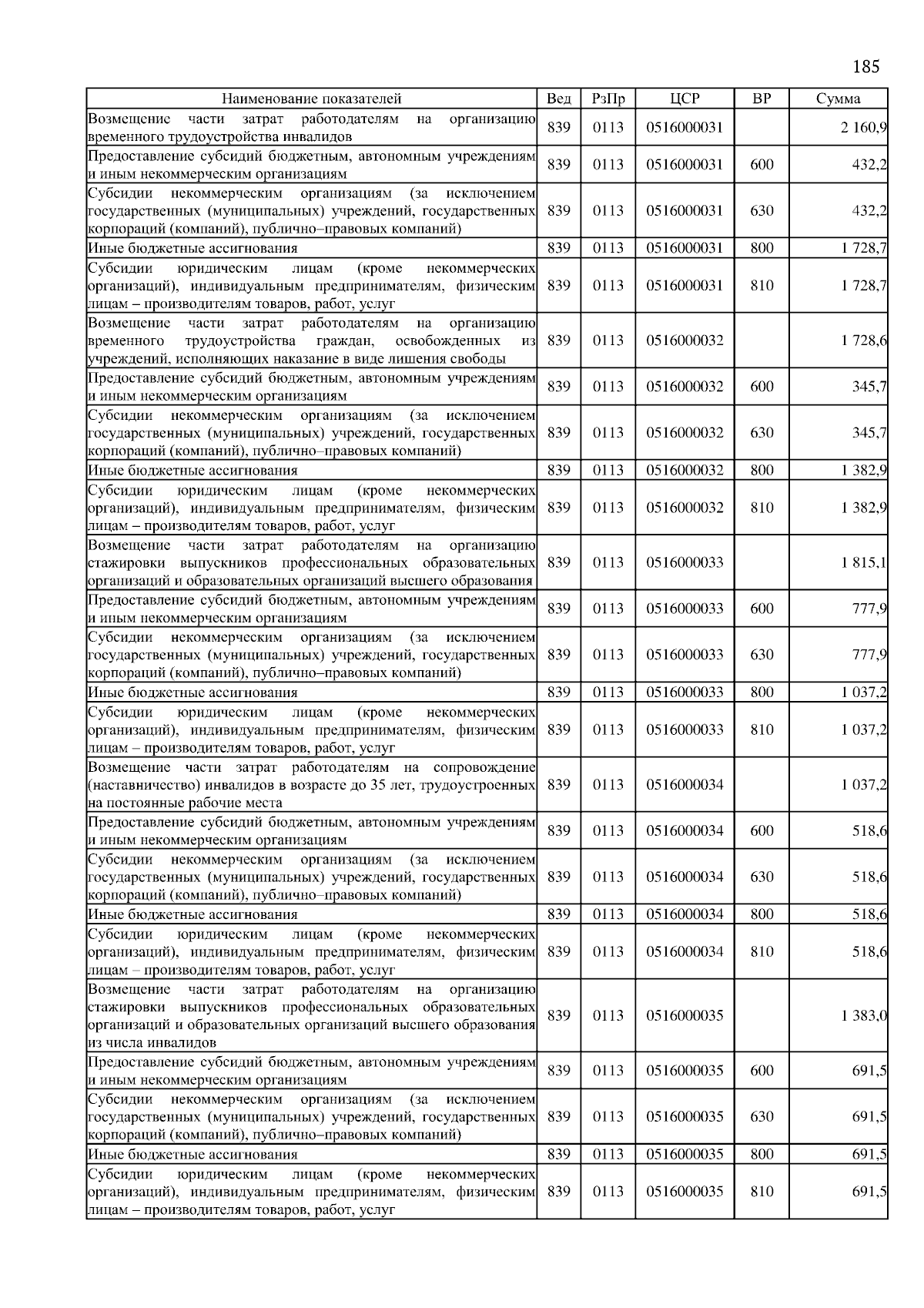 185

| Наименование показателей | Вед | РзПр | ЦСР | ВР | Сумма |
|---|---|---|---|---|---|
| Возмещение части затрат работодателям на организацию временного трудоустройства инвалидов | 839 | 0113 | 0516000031 | | 2 160,9 |
| Предоставление субсидий бюджетным, автономным учреждениям и иным некоммерческим организациям | 839 | 0113 | 0516000031 | 600 | 432,2 |
| Субсидии некоммерческим организациям (за исключением государственных (муниципальных) учреждений, государственных корпораций (компаний), публично–правовых компаний) | 839 | 0113 | 0516000031 | 630 | 432,2 |
| Иные бюджетные ассигнования | 839 | 0113 | 0516000031 | 800 | 1 728,7 |
| Субсидии юридическим лицам (кроме некоммерческих организаций), индивидуальным предпринимателям, физическим лицам – производителям товаров, работ, услуг | 839 | 0113 | 0516000031 | 810 | 1 728,7 |
| Возмещение части затрат работодателям на организацию временного трудоустройства граждан, освобожденных из учреждений, исполняющих наказание в виде лишения свободы | 839 | 0113 | 0516000032 | | 1 728,6 |
| Предоставление субсидий бюджетным, автономным учреждениям и иным некоммерческим организациям | 839 | 0113 | 0516000032 | 600 | 345,7 |
| Субсидии некоммерческим организациям (за исключением государственных (муниципальных) учреждений, государственных корпораций (компаний), публично–правовых компаний) | 839 | 0113 | 0516000032 | 630 | 345,7 |
| Иные бюджетные ассигнования | 839 | 0113 | 0516000032 | 800 | 1 382,9 |
| Субсидии юридическим лицам (кроме некоммерческих организаций), индивидуальным предпринимателям, физическим лицам – производителям товаров, работ, услуг | 839 | 0113 | 0516000032 | 810 | 1 382,9 |
| Возмещение части затрат работодателям на организацию стажировки выпускников профессиональных образовательных организаций и образовательных организаций высшего образования | 839 | 0113 | 0516000033 | | 1 815,1 |
| Предоставление субсидий бюджетным, автономным учреждениям и иным некоммерческим организациям | 839 | 0113 | 0516000033 | 600 | 777,9 |
| Субсидии некоммерческим организациям (за исключением государственных (муниципальных) учреждений, государственных корпораций (компаний), публично–правовых компаний) | 839 | 0113 | 0516000033 | 630 | 777,9 |
| Иные бюджетные ассигнования | 839 | 0113 | 0516000033 | 800 | 1 037,2 |
| Субсидии юридическим лицам (кроме некоммерческих организаций), индивидуальным предпринимателям, физическим лицам – производителям товаров, работ, услуг | 839 | 0113 | 0516000033 | 810 | 1 037,2 |
| Возмещение части затрат работодателям на сопровождение (наставничество) инвалидов в возрасте до 35 лет, трудоустроенных на постоянные рабочие места | 839 | 0113 | 0516000034 | | 1 037,2 |
| Предоставление субсидий бюджетным, автономным учреждениям и иным некоммерческим организациям | 839 | 0113 | 0516000034 | 600 | 518,6 |
| Субсидии некоммерческим организациям (за исключением государственных (муниципальных) учреждений, государственных корпораций (компаний), публично–правовых компаний) | 839 | 0113 | 0516000034 | 630 | 518,6 |
| Иные бюджетные ассигнования | 839 | 0113 | 0516000034 | 800 | 518,6 |
| Субсидии юридическим лицам (кроме некоммерческих организаций), индивидуальным предпринимателям, физическим лицам – производителям товаров, работ, услуг | 839 | 0113 | 0516000034 | 810 | 518,6 |
| Возмещение части затрат работодателям на организацию стажировки выпускников профессиональных образовательных организаций и образовательных организаций высшего образования из числа инвалидов | 839 | 0113 | 0516000035 | | 1 383,0 |
| Предоставление субсидий бюджетным, автономным учреждениям и иным некоммерческим организациям | 839 | 0113 | 0516000035 | 600 | 691,5 |
| Субсидии некоммерческим организациям (за исключением государственных (муниципальных) учреждений, государственных корпораций (компаний), публично–правовых компаний) | 839 | 0113 | 0516000035 | 630 | 691,5 |
| Иные бюджетные ассигнования | 839 | 0113 | 0516000035 | 800 | 691,5 |
| Субсидии юридическим лицам (кроме некоммерческих организаций), индивидуальным предпринимателям, физическим лицам – производителям товаров, работ, услуг | 839 | 0113 | 0516000035 | 810 | 691,5 |